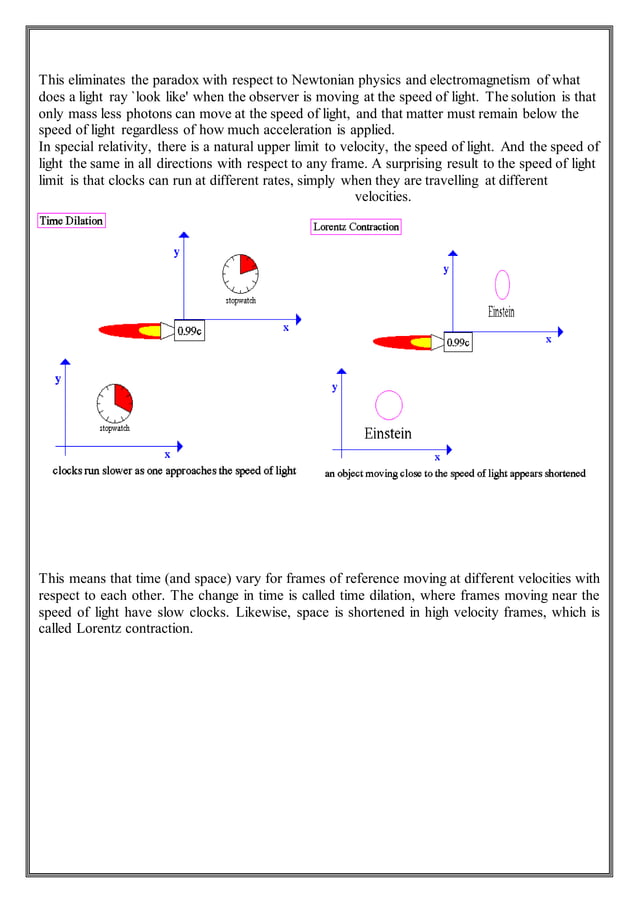 This eliminates the paradox with respect to Newtonian physics and electromagnetism of what does a light ray `look like' when the observer is moving at the speed of light. The solution is that only mass less photons can move at the speed of light, and that matter must remain below the speed of light regardless of how much acceleration is applied.
In special relativity, there is a natural upper limit to velocity, the speed of light. And the speed of light the same in all directions with respect to any frame. A surprising result to the speed of light limit is that clocks can run at different rates, simply when they are travelling at different velocities.

Time Dilation

y

stopwatch

0.99c

x

y

stopwatch

x

clocks run slower as one approaches the speed of light

Lorentz Contraction

y

Einstein

0.99c

x

y

Einstein

x

an object moving close to the speed of light appears shortened

This means that time (and space) vary for frames of reference moving at different velocities with respect to each other. The change in time is called time dilation, where frames moving near the speed of light have slow clocks. Likewise, space is shortened in high velocity frames, which is called Lorentz contraction.